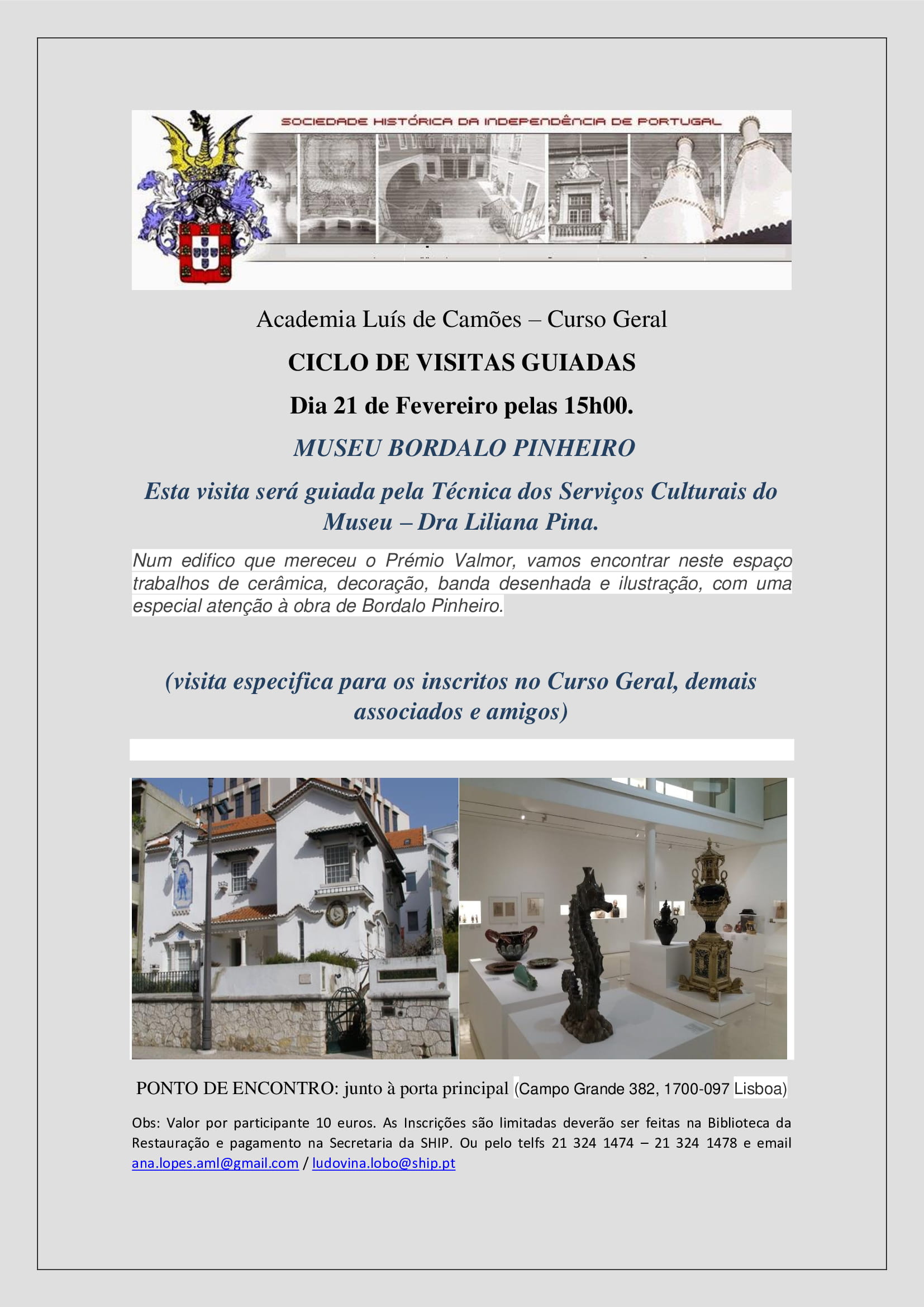 SOCIEDADE HISTÓRICA DA INDEPENDÊNCIA DE PORTUGAL

Academia Luís de Camões – Curso Geral

CICLO DE VISITAS GUIADAS

Dia 21 de Fevereiro pelas 15h00.

MUSEU BORDALO PINHEIRO

Esta visita será guiada pela Técnica dos Serviços Culturais do Museu – Dra Liliana Pina.

Num edifico que mereceu o Prémio Valmor, vamos encontrar neste espaço trabalhos de cerâmica, decoração, banda desenhada e ilustração, com uma especial atenção à obra de Bordalo Pinheiro.

(visita especifica para os inscritos no Curso Geral, demais associados e amigos)

PONTO DE ENCONTRO: junto à porta principal (Campo Grande 382, 1700-097 Lisboa)

Obs: Valor por participante 10 euros. As Inscrições são limitadas deverão ser feitas na Biblioteca da Restauração e pagamento na Secretaria da SHIP. Ou pelo telfs 21 324 1474 – 21 324 1478 e email ana.lopes.aml@gmail.com / ludovina.lobo@ship.pt